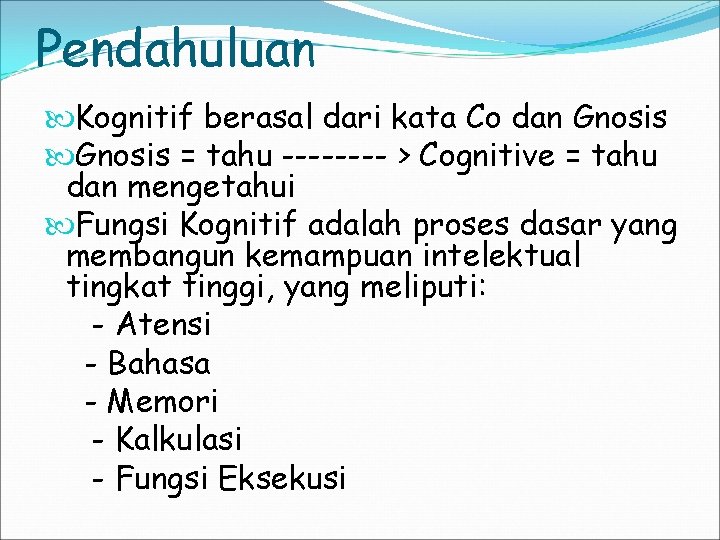 Pendahuluan

Kognitif berasal dari kata Co dan Gnosis

Gnosis = tahu -------- > Cognitive = tahu dan mengetahui

Fungsi Kognitif adalah proses dasar yang membangun kemampuan intelektual tingkat tinggi, yang meliputi:

- Atensi
- Bahasa
- Memori
- Kalkulasi
- Fungsi Eksekusi